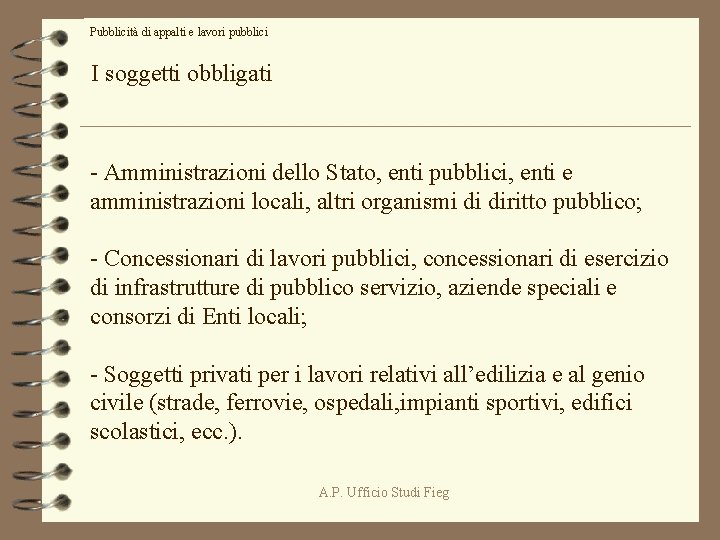 Pubblicità di appalti e lavori pubblici

I soggetti obbligati

- Amministrazioni dello Stato, enti pubblici, enti e amministrazioni locali, altri organismi di diritto pubblico;

- Concessionari di lavori pubblici, concessionari di esercizio di infrastrutture di pubblico servizio, aziende speciali e consorzi di Enti locali;

- Soggetti privati per i lavori relativi all’edilizia e al genio civile (strade, ferrovie, ospedali,impianti sportivi, edifici scolastici, ecc.).

A.P. Ufficio Studi Fieg